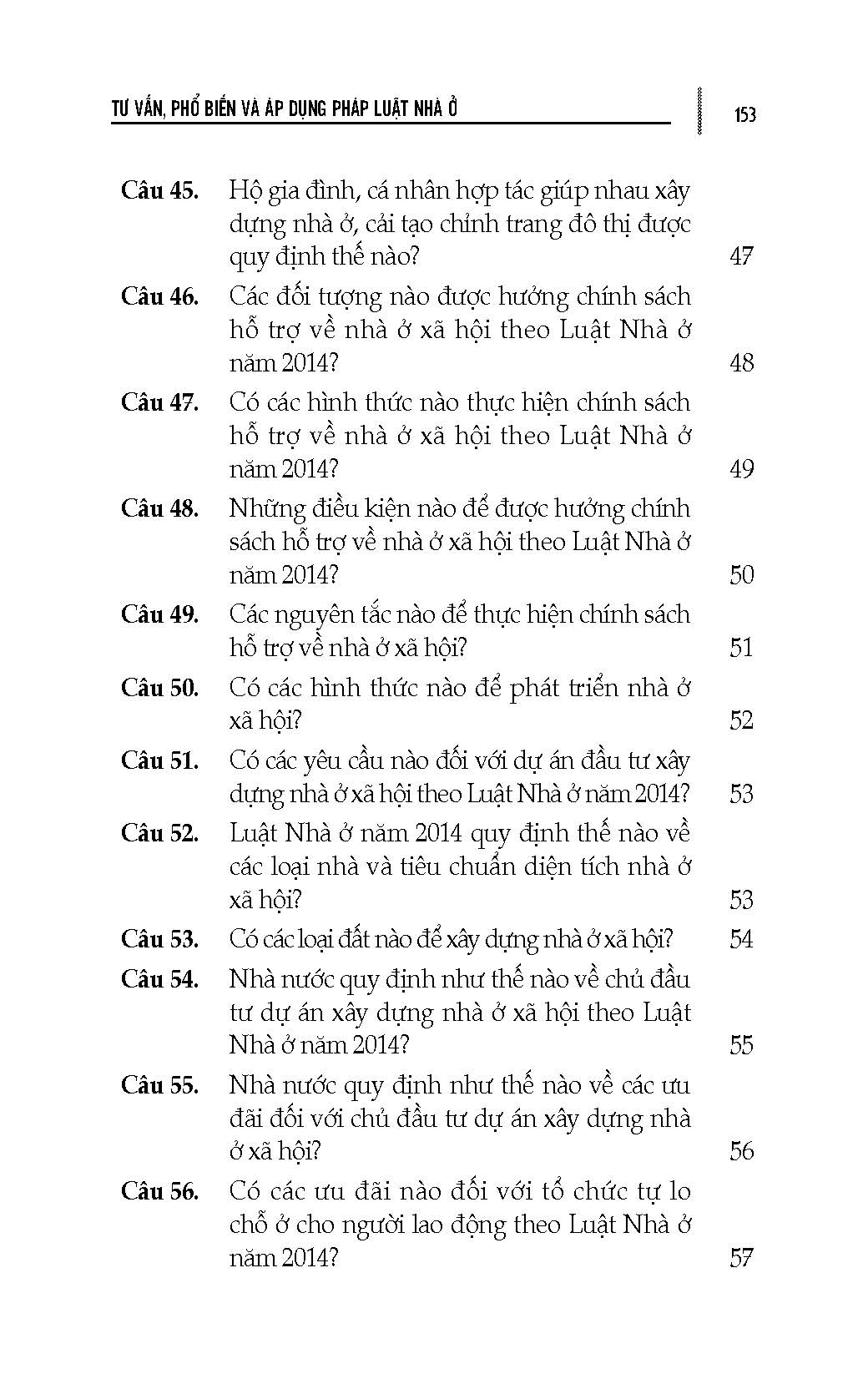 TƯ VẤN, PHỔ BIẾN VÀ ÁP DỤNG PHÁP LUẬT NHÀ Ở

153

Câu 45. Hộ gia đình, cá nhân hợp tác giúp nhau xây dựng nhà ở, cải tạo chỉnh trang đô thị được quy định thế nào? 47

Câu 46. Các đối tượng nào được hưởng chính sách hỗ trợ về nhà ở xã hội theo Luật Nhà ở năm 2014? 48

Câu 47. Có các hình thức nào thực hiện chính sách hỗ trợ về nhà ở xã hội theo Luật Nhà ở năm 2014? 49

Câu 48. Những điều kiện nào để được hưởng chính sách hỗ trợ về nhà ở xã hội theo Luật Nhà ở năm 2014? 50

Câu 49. Các nguyên tắc nào để thực hiện chính sách hỗ trợ về nhà ở xã hội? 51

Câu 50. Có các hình thức nào để phát triển nhà ở xã hội? 52

Câu 51. Có các yêu cầu nào đối với dự án đầu tư xây dựng nhà ở xã hội theo Luật Nhà ở năm 2014? 53

Câu 52. Luật Nhà ở năm 2014 quy định thế nào về các loại nhà và tiêu chuẩn diện tích nhà ở xã hội? 53

Câu 53. Có các loại đất nào để xây dựng nhà ở xã hội? 54

Câu 54. Nhà nước quy định như thế nào về chủ đầu tư dự án xây dựng nhà ở xã hội theo Luật Nhà ở năm 2014? 55

Câu 55. Nhà nước quy định như thế nào về các ưu đãi đối với chủ đầu tư dự án xây dựng nhà ở xã hội? 56

Câu 56. Có các ưu đãi nào đối với tổ chức tự lo chỗ ở cho người lao động theo Luật Nhà ở năm 2014? 57